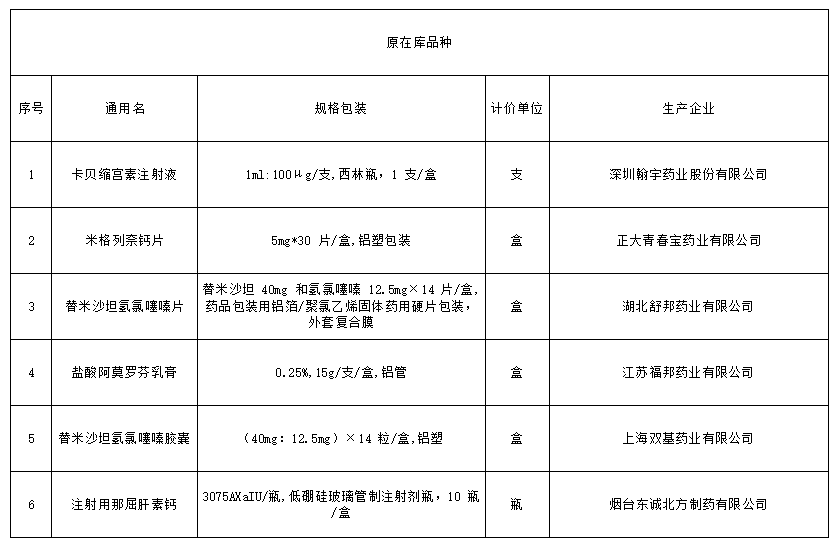 原在库品种

| 序号 | 通用名 | 规格包装 | 计价单位 | 生产企业 |
|---|---|---|---|---|
| 1 | 卡贝缩宫素注射液 | 1ml:100μg/支,西林瓶，1 支/盒 | 支 | 深圳翰宇药业股份有限公司 |
| 2 | 米格列奈钙片 | 5mg*30 片/盒,铝塑包装 | 盒 | 正大青春宝药业有限公司 |
| 3 | 替米沙坦氢氯噻嗪片 | 替米沙坦 40mg 和氢氯噻嗪 12.5mg×14 片/盒,药品包装用铝箔/聚氯乙烯固体药用硬片包装,外套复合膜 | 盒 | 湖北舒邦药业有限公司 |
| 4 | 盐酸阿莫罗芬乳膏 | 0.25%,15g/支/盒,铝管 | 盒 | 江苏福邦药业有限公司 |
| 5 | 替米沙坦氢氯噻嗪胶囊 | （40mg：12.5mg）×14 粒/盒,铝塑 | 盒 | 上海双基药业有限公司 |
| 6 | 注射用那屈肝素钙 | 3075AXaIU/瓶,低硼硅玻璃管制注射剂瓶，10 瓶/盒 | 瓶 | 烟台东诚北方制药有限公司 |